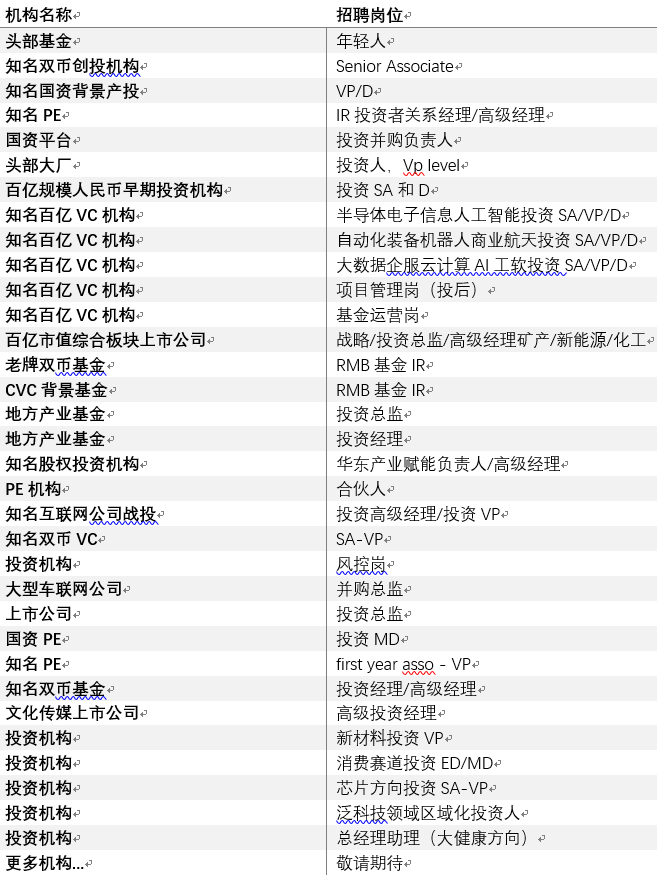 | 机构名称 | 招聘岗位 |
|---|---|
| 头部基金 | 年轻人 |
| 知名双币创投机构 | Senior Associate |
| 知名国资背景产投 | VP/D |
| 知名 PE | IR 投资者关系经理/高级经理 |
| 国资平台 | 投资并购负责人 |
| 头部大厂 | 投资人，Vp level |
| 百亿规模人民币早期投资机构 | 投资 SA 和 D |
| 知名百亿 VC 机构 | 半导体电子信息人工智能投资 SA/VP/D |
| 知名百亿 VC 机构 | 自动化装备机器人商业航天投资 SA/VP/D |
| 知名百亿 VC 机构 | 大数据企服云计算 AI 工软投资 SA/VP/D |
| 知名百亿 VC 机构 | 项目管理岗（投后） |
| 知名百亿 VC 机构 | 基金运营岗 |
| 百亿市值综合板块上市公司 | 战略/投资总监/高级经理矿产/新能源/化工 |
| 老牌双币基金 | RMB 基金 IR |
| CVC 背景基金 | RMB 基金 IR |
| 地方产业基金 | 投资总监 |
| 地方产业基金 | 投资经理 |
| 知名股权投资机构 | 华东产业赋能负责人/高级经理 |
| PE 机构 | 合伙人 |
| 知名互联网公司战投 | 投资高级经理/投资 VP |
| 知名双币 VC | SA-VP |
| 投资机构 | 风控岗 |
| 大型车联网公司 | 并购总监 |
| 上市公司 | 投资总监 |
| 国资 PE | 投资 MD |
| 知名 PE | first year asso - VP |
| 知名双币基金 | 投资经理/高级经理 |
| 文化传媒上市公司 | 高级投资经理 |
| 投资机构 | 新材料投资 VP |
| 投资机构 | 消费赛道投资 ED/MD |
| 投资机构 | 芯片方向投资 SA-VP |
| 投资机构 | 泛科技领域区域化投资人 |
| 投资机构 | 总经理助理（大健康方向） |
| 更多机构... | 敬请期待 |